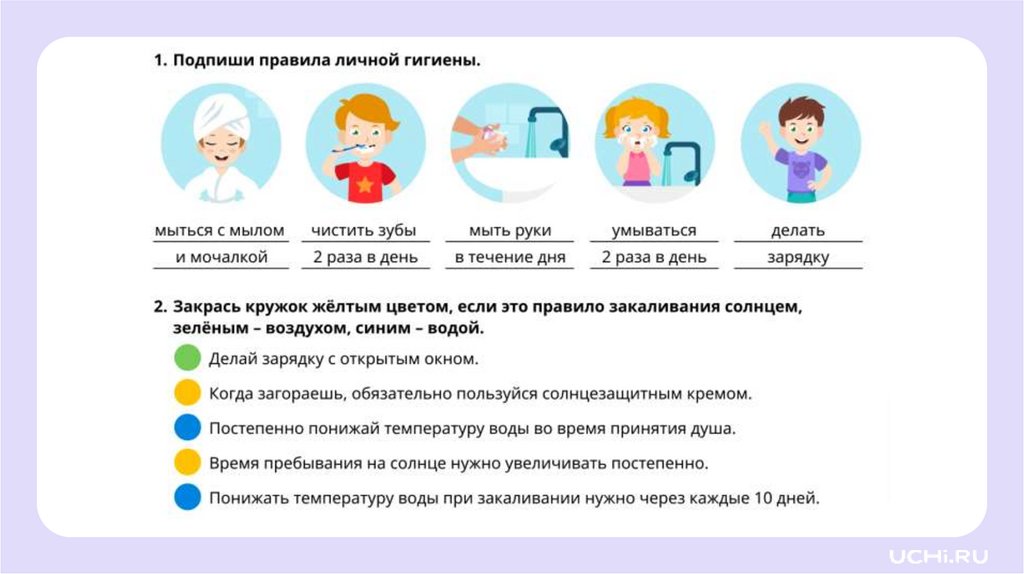 1. Подпиши правила личной гигиены.

мыться с мылом
и мочалкой

чистить зубы
2 раза в день

мыть руки
в течение дня

умываться
2 раза в день

делать
зарядку

2. Закрась кружок жёлтым цветом, если это правило закаливания солнцем, зелёным – воздухом, синим – водой.

Делай зарядку с открытым окном.

Когда загораешь, обязательно пользуйся солнцезащитным кремом.

Постепенно понижай температуру воды во время принятия душа.

Время пребывания на солнце нужно увеличивать постепенно.

Понижать температуру воды при закаливании нужно через каждые 10 дней.

UCHi.RU